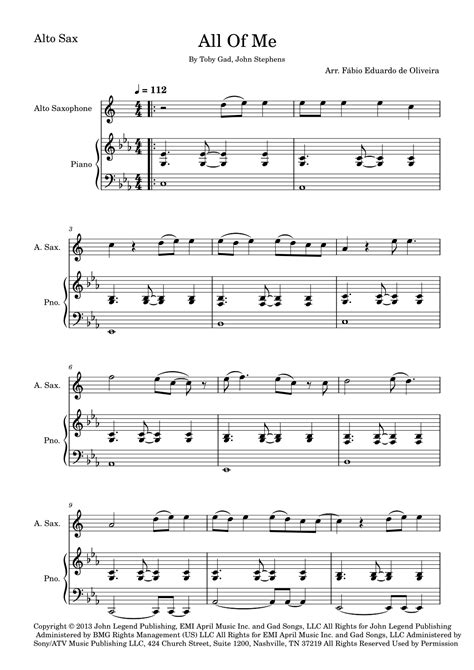 Alto Sax

All Of Me

By Toby Gad, John Stephens

Arr. Fábio Eduardo de Oliveira

♩ = 112

Alto Saxophone

Piano

3

A. Sax.

Pno.

6

A. Sax.

Pno.

9

A. Sax.

Pno.

Copyright © 2013 John Legend Publishing, EMI April Music Inc. and Gad Songs, LLC All Rights for John Legend Publishing Administered by BMG Rights Management (US) LLC All Rights for EMI April Music Inc. and Gad Songs, LLC Administered by Sony/ATV Music Publishing LLC, 424 Church Street, Suite 1200, Nashville, TN 37219 All Rights Reserved Used by Permission